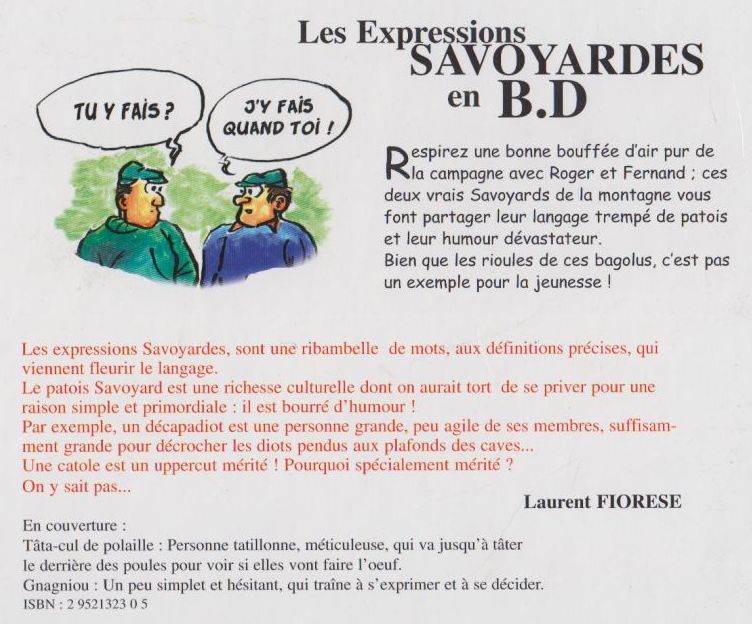 Les Expressions
SAVOYARDES
en B.D

TU Y FAIS ?

J'Y FAIS QUAND TOI !

Respirez une bonne bouffée d'air pur de la campagne avec Roger et Fernand ; ces deux vrais Savoyards de la montagne vous font partager leur langage trempé de patois et leur humour dévastateur.
Bien que les rioules de ces bagolus, c'est pas un exemple pour la jeunesse !

Les expressions Savoyardes, sont une ribambelle de mots, aux définitions précises, qui viennent fleurir le langage.
Le patois Savoyard est une richesse culturelle dont on aurait tort de se priver pour une raison simple et primordiale : il est bourré d'humour !
Par exemple, un décapadiot est une personne grande, peu agile de ses membres, suffisamment grande pour décrocher les diots pendus aux plafonds des caves...
Une catole est un uppercut mérité ! Pourquoi spécialement mérité ?
On y sait pas...

Laurent FIORESE

En couverture :
Tâta-cul de polaille : Personne tatillonne, méticuleuse, qui va jusqu'à tâter le derrière des poules pour voir si elles vont faire l'oeuf.
Gnagniou : Un peu simplet et hésitant, qui traîne à s'exprimer et à se décider.
ISBN : 2 9521323 0 5